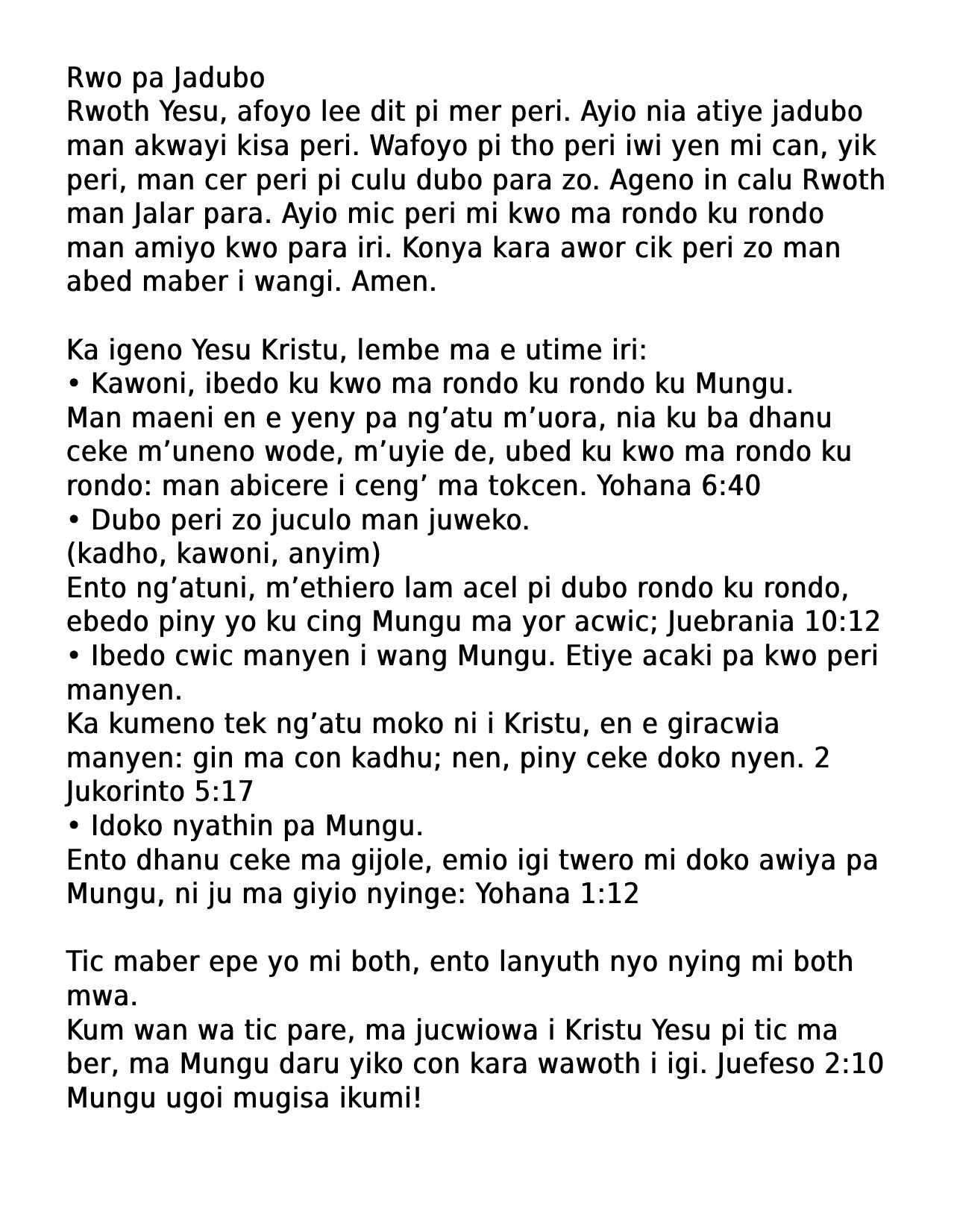 Rwo pa Jadubo
Rwoth Yesu, afoyo lee dit pi mer peri. Ayio nia atiye jadubo man akwayi kisa peri. Wafoyo pi tho peri iwi yen mi can, yik peri, man cer peri pi culu dubo para zo. Ageno in calu Rwoth man Jalar para. Ayio mic peri mi kwo ma rondo ku rondo man amiyo kwo para iri. Konya kara awor cik peri zo man abed maber i wangi. Amen.

Ka igeno Yesu Kristu, lembe ma e utime iri:
• Kawoni, ibedo ku kwo ma rondo ku rondo ku Mungu.
Man maeni en e yeny pa ng’atu m’uora, nia ku ba dhanu ceke m’uneno wode, m’uyie de, ubed ku kwo ma rondo ku rondo: man abicere i ceng’ ma tokcen. Yohana 6:40
• Dubo peri zo juculo man juweko.
(kadho, kawoni, anyim)
Ento ng’atuni, m’ethiero lam acel pi dubo rondo ku rondo, ebedo piny yo ku cing Mungu ma yor acwic; Juebrania 10:12
• Ibedo cwic manyen i wang Mungu. Etiye acaki pa kwo peri manyen.
Ka kumeno tek ng’atu moko ni i Kristu, en e giracwia manyen: gin ma con kadhu; nen, piny ceke doko nyen. 2 Jukorinto 5:17
• Idoko nyathin pa Mungu.
Ento dhanu ceke ma gijole, emio igi twero mi doko awiya pa Mungu, ni ju ma giyio nyinge: Yohana 1:12

Tic maber epe yo mi both, ento lanyuth nyo nying mi both mwa.
Kum wan wa tic pare, ma jucwiowa i Kristu Yesu pi tic ma ber, ma Mungu daru yiko con kara wawoth i igi. Juefeso 2:10
Mungu ugoi mugisa ikumi!